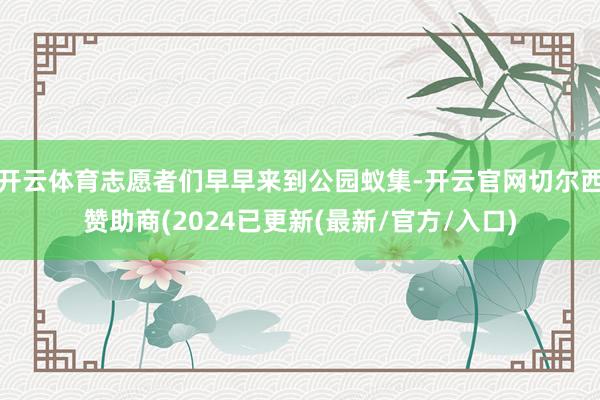 开云体育志愿者们早早来到公园蚁集-开云官网切尔西赞助商(2024已更新(最新/官方/入口)